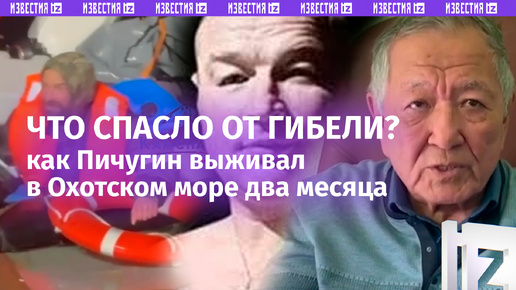 ИЗВЕСТИЯ IZ ИЗВЕСТИЯ IZ ИЗВЕСТИЯ IZ ИЗВЕСТИЯ IZ ИЗВЕСТИЯ IZ ИЗВЕСТИЯ IZ ИЗВЕСТИЯ IZ

ЧТО СПАСЛО ОТ ГИБЕЛИ?
как Пичугин выживал в Охотском море два месяца

IZ